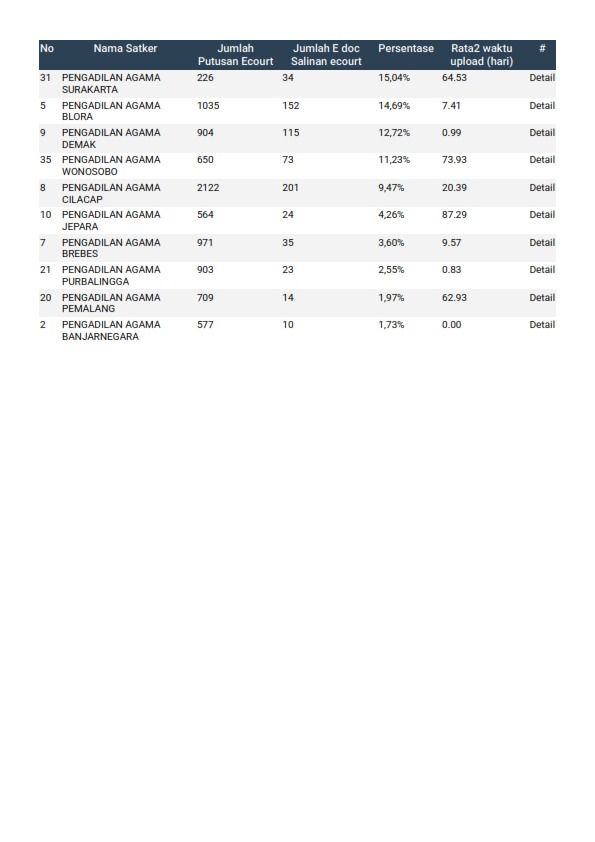 | No | Nama Satker | Jumlah Putusan Ecourt | Jumlah E doc Salinan ecourt | Persentase | Rata2 waktu upload (hari) | # |
|---|---|---|---|---|---|---|
| 31 | PENGADILAN AGAMA SURAKARTA | 226 | 34 | 15,04% | 64.53 | Detail |
| 5 | PENGADILAN AGAMA BLORA | 1035 | 152 | 14,69% | 7.41 | Detail |
| 9 | PENGADILAN AGAMA DEMAK | 904 | 115 | 12,72% | 0.99 | Detail |
| 35 | PENGADILAN AGAMA WONOSOBO | 650 | 73 | 11,23% | 73.93 | Detail |
| 8 | PENGADILAN AGAMA CILACAP | 2122 | 201 | 9,47% | 20.39 | Detail |
| 10 | PENGADILAN AGAMA JEPARA | 564 | 24 | 4,26% | 87.29 | Detail |
| 7 | PENGADILAN AGAMA BREBES | 971 | 35 | 3,60% | 9.57 | Detail |
| 21 | PENGADILAN AGAMA PURBALINGGA | 903 | 23 | 2,55% | 0.83 | Detail |
| 20 | PENGADILAN AGAMA PEMALANG | 709 | 14 | 1,97% | 62.93 | Detail |
| 2 | PENGADILAN AGAMA BANJARNEGARA | 577 | 10 | 1,73% | 0.00 | Detail |